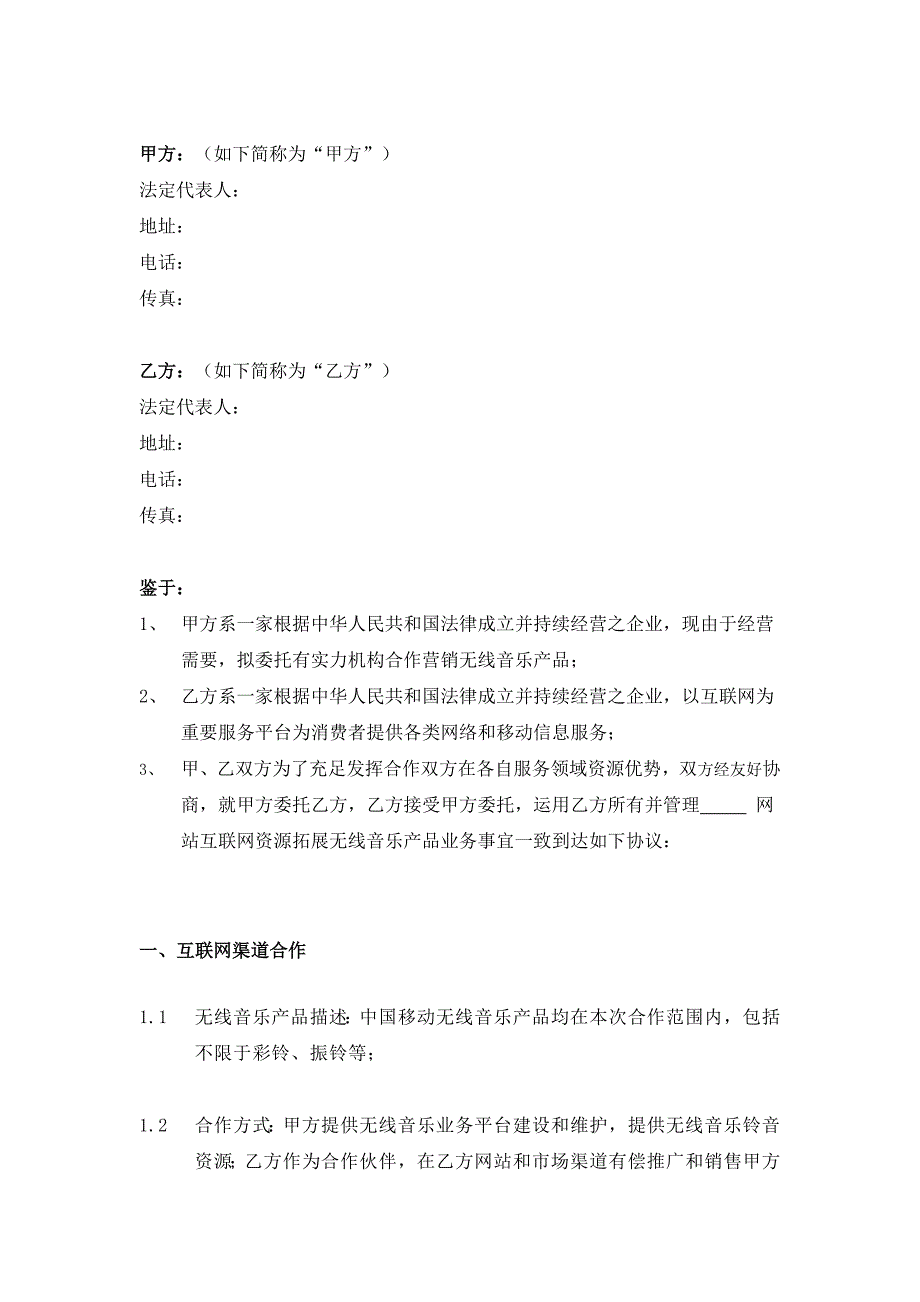 甲方：（如下简称为“甲方”）
法定代表人：
地址：
电话：
传真：

乙方：（如下简称为“乙方”）
法定代表人：
地址：
电话：
传真：

鉴于：
1、 甲方系一家根据中华人民共和国法律成立并持续经营之企业，现由于经营需要，拟委托有实力机构合作营销无线音乐产品；
2、 乙方系一家根据中华人民共和国法律成立并持续经营之企业，以互联网为重要服务平台为消费者提供各类网络和移动信息服务；
3、 甲、乙双方为了充足发挥合作双方在各自服务领域资源优势，双方经友好协商，就甲方委托乙方，乙方接受甲方委托，运用乙方所有并管理_____ 网站互联网资源拓展无线音乐产品业务事宜一致到达如下协议：

一、互联网渠道合作

1.1 无线音乐产品描述：中国移动无线音乐产品均在本次合作范围内，包括不限于彩铃、振铃等；

1.2 合作方式：甲方提供无线音乐业务平台建设和维护，提供无线音乐铃音资源；乙方作为合作伙伴，在乙方网站和市场渠道有偿推广和销售甲方